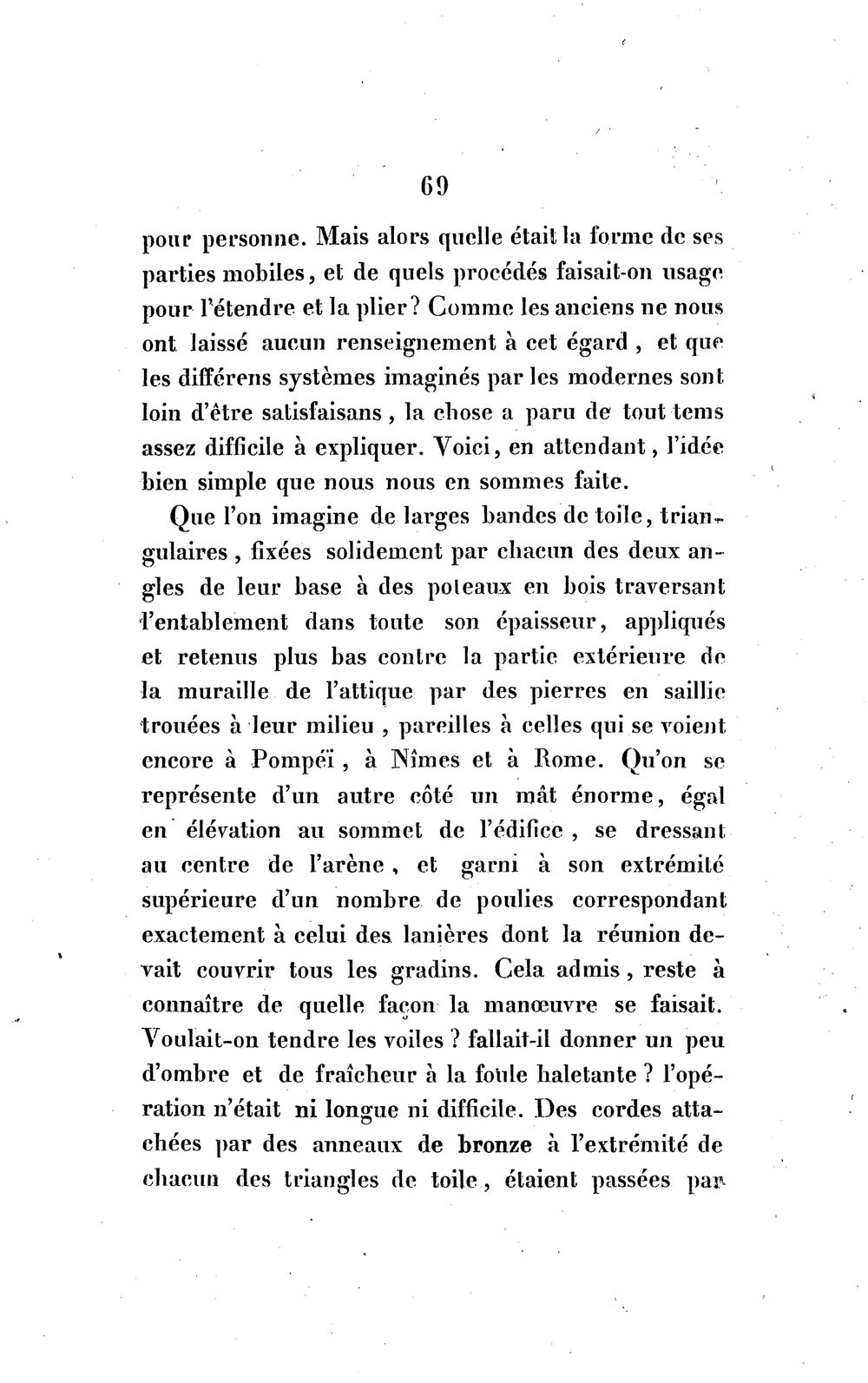 69

pour personne. Mais alors quelle était la forme de ses parties mobiles, et de quels procédés faisait-on usage pour l'étendre et la plier? Comme les anciens ne nous ont laissé aucun renseignement à cet égard, et que les différens systèmes imaginés par les modernes sont loin d'être satisfaisans, la chose a paru de tout tems assez difficile à expliquer. Voici, en attendant, l'idée bien simple que nous nous en sommes faite.

Que l'on imagine de larges bandes de toile, triangulaires, fixées solidement par chacun des deux angles de leur base à des poteaux en bois traversant l'entablement dans toute son épaisseur, appliqués et retenus plus bas contre la partie extérieure de la muraille de l'attique par des pierres en saillie trouées à leur milieu, pareilles à celles qui se voient encore à Pompéï, à Nîmes et à Rome. Qu'on se représente d'un autre côté un mât énorme, égal en élévation au sommet de l'édifice, se dressant au centre de l'arène, et garni à son extrémité supérieure d'un nombre de poulies correspondant exactement à celui des lanières dont la réunion devait couvrir tous les gradins. Cela admis, reste à connaître de quelle façon la manœuvre se faisait. Voulait-on tendre les voiles? fallait-il donner un peu d'ombre et de fraîcheur à la foule haletante? l'opération n'était ni longue ni difficile. Des cordes attachées par des anneaux de bronze à l'extrémité de chacun des triangles de toile, étaient passées par